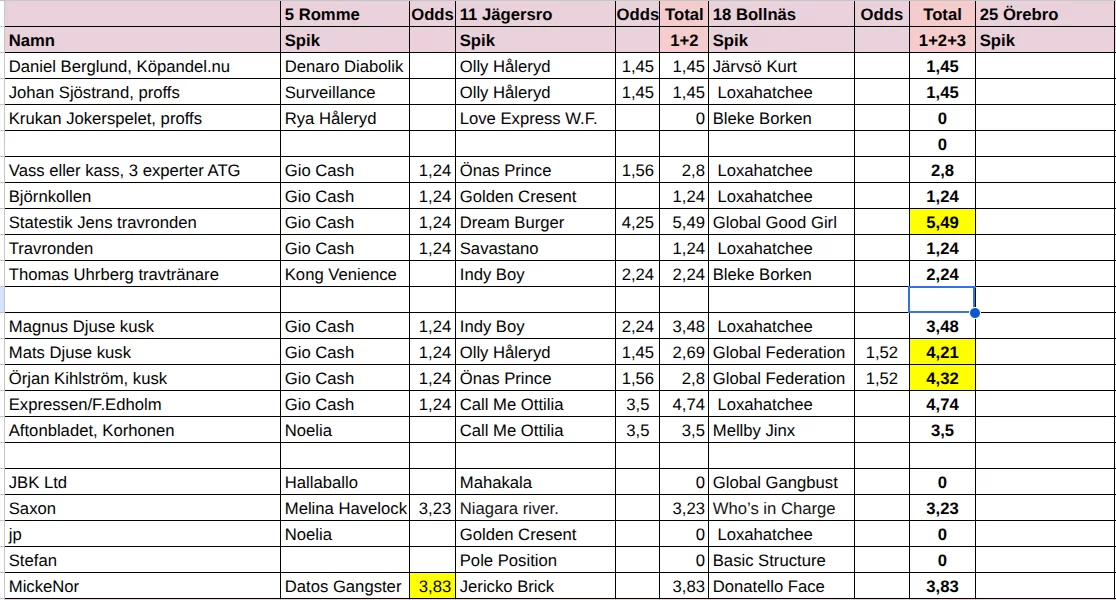 |  | 5 Romme | Odds | 11 Jägersro | Odds | Total | 18 Bollnäs | Odds | Total | 25 Örebro |
|---|---|---|---|---|---|---|---|---|---|
| Namn | Spik |  | Spik |  | 1+2 | Spik |  | 1+2+3 | Spik |
| Daniel Berglund, Köpandel.nu | Denaro Diabolik |  | Olly Håleryd | 1,45 | 1,45 | Järvsö Kurt |  | 1,45 |  |
| Johan Sjöstrand, proffs | Surveillance |  | Olly Håleryd | 1,45 | 1,45 | Loxahatchee |  | 1,45 |  |
| Krukan Jokerspelet, proffs | Rya Håleryd |  | Love Express W.F. |  | 0 | Bleke Borken |  | 0 |  |
|  |  |  |  |  |  |  |  | 0 |  |
| Vass eller kass, 3 experter ATG | Gio Cash | 1,24 | Önas Prince | 1,56 | 2,8 | Loxahatchee |  | 2,8 |  |
| Björnkollen | Gio Cash | 1,24 | Golden Cresent |  | 1,24 | Loxahatchee |  | 1,24 |  |
| Statestik Jens travronden | Gio Cash | 1,24 | Dream Burger | 4,25 | 5,49 | Global Good Girl |  | 5,49 |  |
| Travronden | Gio Cash | 1,24 | Savastano |  | 1,24 | Loxahatchee |  | 1,24 |  |
| Thomas Uhrberg travtränare | Kong Venience |  | Indy Boy | 2,24 | 2,24 | Bleke Borken |  | 2,24 |  |
|  |  |  |  |  |  |  |  |  |  |
| Magnus Djuse kusk | Gio Cash | 1,24 | Indy Boy | 2,24 | 3,48 | Loxahatchee |  | 3,48 |  |
| Mats Djuse kusk | Gio Cash | 1,24 | Olly Håleryd | 1,45 | 2,69 | Global Federation | 1,52 | 4,21 |  |
| Örjan Kihlström, kusk | Gio Cash | 1,24 | Önas Prince | 1,56 | 2,8 | Global Federation | 1,52 | 4,32 |  |
| Expressen/F.Edholm | Gio Cash | 1,24 | Call Me Ottilia | 3,5 | 4,74 | Loxahatchee |  | 4,74 |  |
| Aftonbladet, Korhonen | Noelia |  | Call Me Ottilia | 3,5 | 3,5 | Mellby Jinx |  | 3,5 |  |
|  |  |  |  |  |  |  |  |  |  |
| JBK Ltd | Hallaballo |  | Mahakala |  | 0 | Global Gangbust |  | 0 |  |
| Saxon | Melina Havelock | 3,23 | Niagara river. |  | 3,23 | Who's in Charge |  | 3,23 |  |
| jp | Noelia |  | Golden Cresent |  | 0 | Loxahatchee |  | 0 |  |
| Stefan |  |  | Pole Position |  | 0 | Basic Structure |  | 0 |  |
| MickeNor | Datos Gangster | 3,83 | Jericko Brick |  | 3,83 | Donatello Face |  | 3,83 |  |